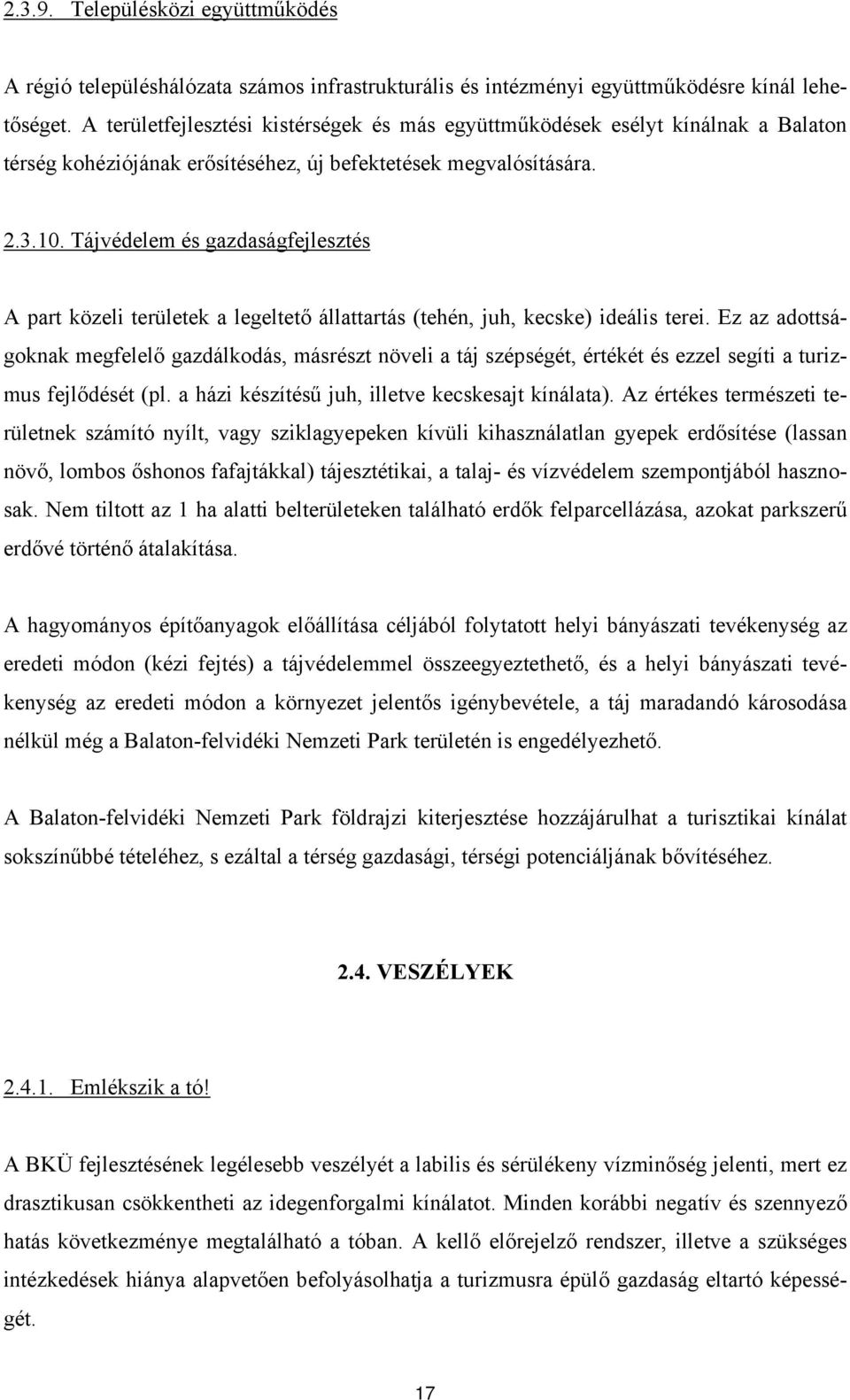 2.3.9. Településközi együttműködés

A régió településhálózata számos infrastrukturális és intézményi együttműködésre kínál lehetőséget. A területfejlesztési kistérségek és más együttműködések esélyt kínálnak a Balaton térség kohéziójának erősítéséhez, új befektetések megvalósítására.

2.3.10. Tájvédelem és gazdaságfejlesztés

A part közeli területek a legeltető állattartás (tehén, juh, kecske) ideális terei. Ez az adottságoknak megfelelő gazdálkodás, másrészt növeli a táj szépségét, értékét és ezzel segíti a turizmus fejlődését (pl. a házi készítésű juh, illetve kecskesajt kínálata). Az értékes természeti területnek számító nyílt, vagy sziklagyepeken kívüli kihasználatlan gyepek erdősítése (lassan növő, lombos őshonos fafajtákkal) tájesztétikai, a talaj- és vízvédelem szempontjából hasznosak. Nem tiltott az 1 ha alatti belterületeken található erdők felparcellázása, azokat parkszerű erdővé történő átalakítása.

A hagyományos építőanyagok előállítása céljából folytatott helyi bányászati tevékenység az eredeti módon (kézi fejtés) a tájvédelemmel összeegyeztethető, és a helyi bányászati tevékenység az eredeti módon a környezet jelentős igénybevétele, a táj maradandó károsodása nélkül még a Balaton-felvidéki Nemzeti Park területén is engedélyezhető.

A Balaton-felvidéki Nemzeti Park földrajzi kiterjesztése hozzájárulhat a turisztikai kínálat sokszínűbbé tételéhez, s ezáltal a térség gazdasági, térségi potenciáljának bővítéséhez.

2.4. VESZÉLYEK

2.4.1. Emlékszik a tó!

A BKÜ fejlesztésének legélesebb veszélyét a labilis és sérülékeny vízminőség jelenti, mert ez drasztikusan csökkentheti az idegenforgalmi kínálatot. Minden korábbi negatív és szennyező hatás következménye megtalálható a tóban. A kellő előrejelző rendszer, illetve a szükséges intézkedések hiánya alapvetően befolyásolhatja a turizmusra épülő gazdaság eltartó képességét.

17